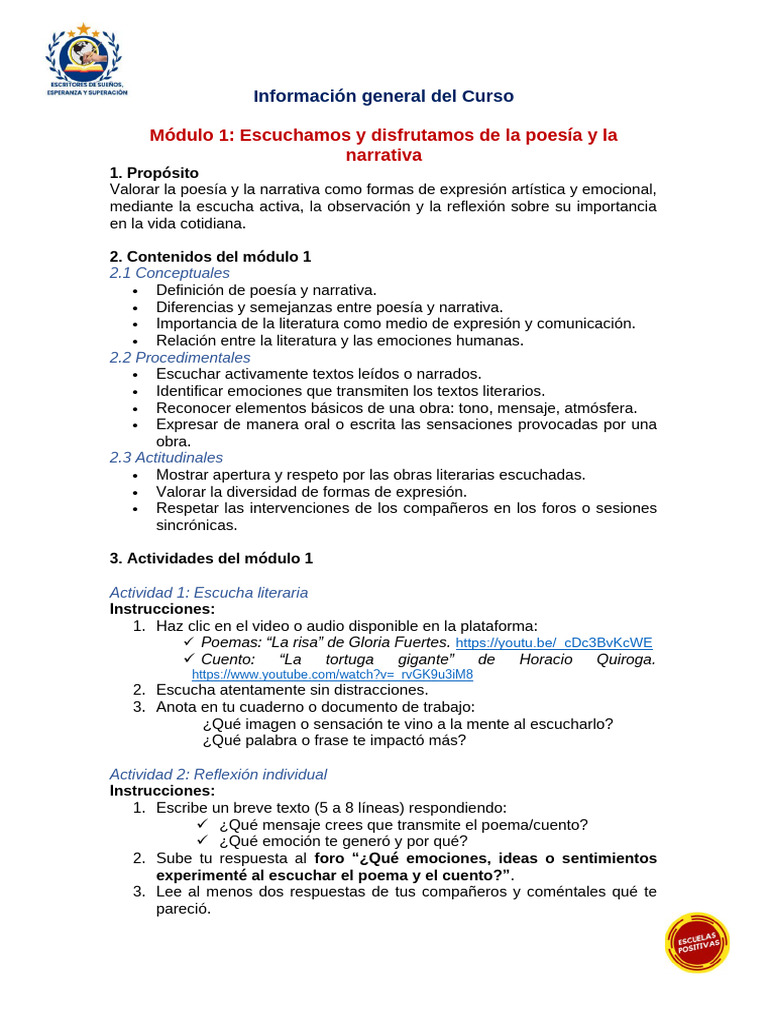 ESCRITORES DE SUEÑOS, ESPERANZA Y SUPERACIÓN

Información general del Curso

Módulo 1: Escuchamos y disfrutamos de la poesía y la narrativa

1. Propósito
Valorar la poesía y la narrativa como formas de expresión artística y emocional, mediante la escucha activa, la observación y la reflexión sobre su importancia en la vida cotidiana.

2. Contenidos del módulo 1
2.1 Conceptuales
• Definición de poesía y narrativa.
• Diferencias y semejanzas entre poesía y narrativa.
• Importancia de la literatura como medio de expresión y comunicación.
• Relación entre la literatura y las emociones humanas.
2.2 Procedimentales
• Escuchar activamente textos leídos o narrados.
• Identificar emociones que transmiten los textos literarios.
• Reconocer elementos básicos de una obra: tono, mensaje, atmósfera.
• Expresar de manera oral o escrita las sensaciones provocadas por una obra.
2.3 Actitudinales
• Mostrar apertura y respeto por las obras literarias escuchadas.
• Valorar la diversidad de formas de expresión.
• Respetar las intervenciones de los compañeros en los foros o sesiones sincrónicas.

3. Actividades del módulo 1

Actividad 1: Escucha literaria
Instrucciones:
1. Haz clic en el video o audio disponible en la plataforma:
✓ Poemas: "La risa" de Gloria Fuertes. https://youtu.be/_cDc3BvKcWE
✓ Cuento: "La tortuga gigante" de Horacio Quiroga. https://www.youtube.com/watch?v=_rvGK9u3iM8
2. Escucha atentamente sin distracciones.
3. Anota en tu cuaderno o documento de trabajo:
¿Qué imagen o sensación te vino a la mente al escucharlo?
¿Qué palabra o frase te impactó más?

Actividad 2: Reflexión individual
Instrucciones:
1. Escribe un breve texto (5 a 8 líneas) respondiendo:
✓ ¿Qué mensaje crees que transmite el poema/cuento?
✓ ¿Qué emoción te generó y por qué?
2. Sube tu respuesta al foro "¿Qué emociones, ideas o sentimientos experimenté al escuchar el poema y el cuento?".
3. Lee al menos dos respuestas de tus compañeros y coméntales qué te pareció.

ESCUELAS POSITIVAS